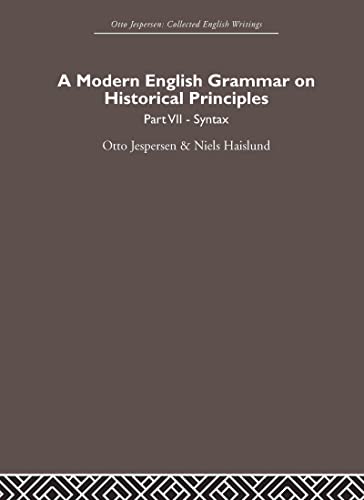 Otto Jespersen: Collected English Writings

A Modern English Grammar on Historical Principles

Part VII - Syntax

Otto Jespersen & Niels Haislund